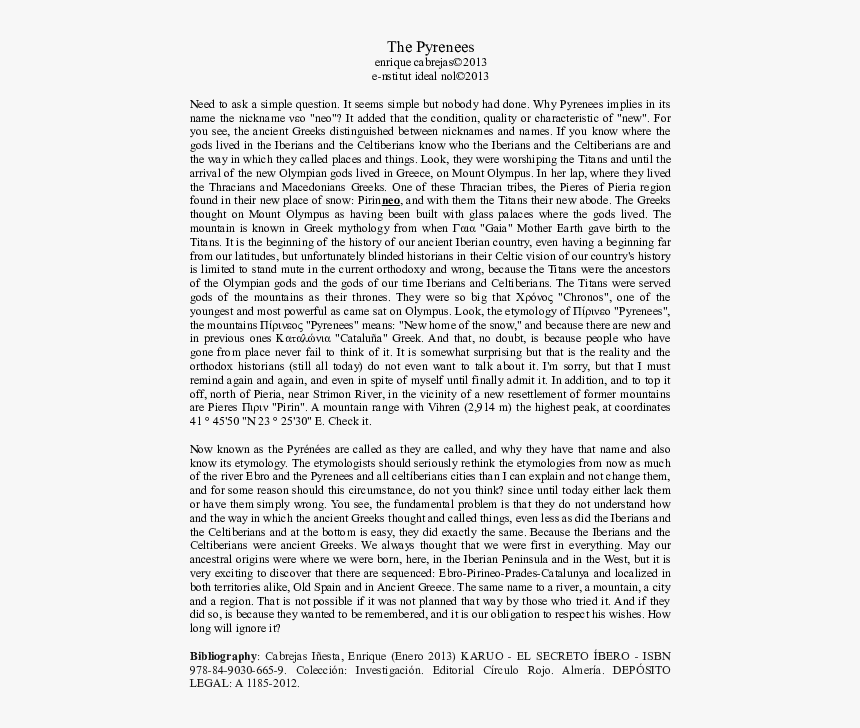 The Pyrenees
enrique cabrejas©2013
e-nstitut ideal nol©2013

Need to ask a simple question. It seems simple but nobody had done. Why Pyrenees implies in its name the nickname νεο "neo"? It added that the condition, quality or characteristic of "new". For you see, the ancient Greeks distinguished between nicknames and names. If you know where the gods lived in the Iberians and the Celtiberians know who the Iberians and the Celtiberians are and the way in which they called places and things. Look, they were worshiping the Titans and until the arrival of the new Olympian gods lived in Greece, on Mount Olympus. In her lap, where they lived the Thracians and Macedonians Greeks. One of these Thracian tribes, the Pieres of Pieria region found in their new place of snow: Pirinneo, and with them the Titans their new abode. The Greeks thought on Mount Olympus as having been built with glass palaces where the gods lived. The mountain is known in Greek mythology from when Γαια "Gaia" Mother Earth gave birth to the Titans. It is the beginning of the history of our ancient Iberian country, even having a beginning far from our latitudes, but unfortunately blinded historians in their Celtic vision of our country's history is limited to stand mute in the current orthodoxy and wrong, because the Titans were the ancestors of the Olympian gods and the gods of our time Iberians and Celtiberians. The Titans were served gods of the mountains as their thrones. They were so big that Χρόνος "Chronos", one of the youngest and most powerful as came sat on Olympus. Look, the etymology of Πίρινεο "Pyrenees", the mountains Πίρινεος "Pyrenees" means: "New home of the snow," and because there are new and in previous ones Καταλώνια "Cataluña" Greek. And that, no doubt, is because people who have gone from place never fail to think of it. It is somewhat surprising but that is the reality and the orthodox historians (still all today) do not even want to talk about it. I'm sorry, but that I must remind again and again, and even in spite of myself until finally admit it. In addition, and to top it off, north of Pieria, near Strimon River, in the vicinity of a new resettlement of former mountains are Pieres Πιριν "Pirin". A mountain range with Vihren (2,914 m) the highest peak, at coordinates 41 ° 45'50 "N 23 ° 25'30" E. Check it.

Now known as the Pyrénées are called as they are called, and why they have that name and also know its etymology. The etymologists should seriously rethink the etymologies from now as much of the river Ebro and the Pyrenees and all celtiberians cities than I can explain and not change them, and for some reason should this circumstance, do not you think? since until today either lack them or have them simply wrong. You see, the fundamental problem is that they do not understand how and the way in which the ancient Greeks thought and called things, even less as did the Iberians and the Celtiberians and at the bottom is easy, they did exactly the same. Because the Iberians and the Celtiberians were ancient Greeks. We always thought that we were first in everything. May our ancestral origins were where we were born, here, in the Iberian Peninsula and in the West, but it is very exciting to discover that there are sequenced: Ebro-Pirineo-Prades-Catalunya and localized in both territories alike, Old Spain and in Ancient Greece. The same name to a river, a mountain, a city and a region. That is not possible if it was not planned that way by those who tried it. And if they did so, is because they wanted to be remembered, and it is our obligation to respect his wishes. How long will ignore it?

Bibliography: Cabrejas Iñesta, Enrique (Enero 2013) KARUO - EL SECRETO ÍBERO - ISBN 978-84-9030-665-9. Colección: Investigación. Editorial Círculo Rojo. Almería. DEPÓSITO LEGAL: A 1185-2012.